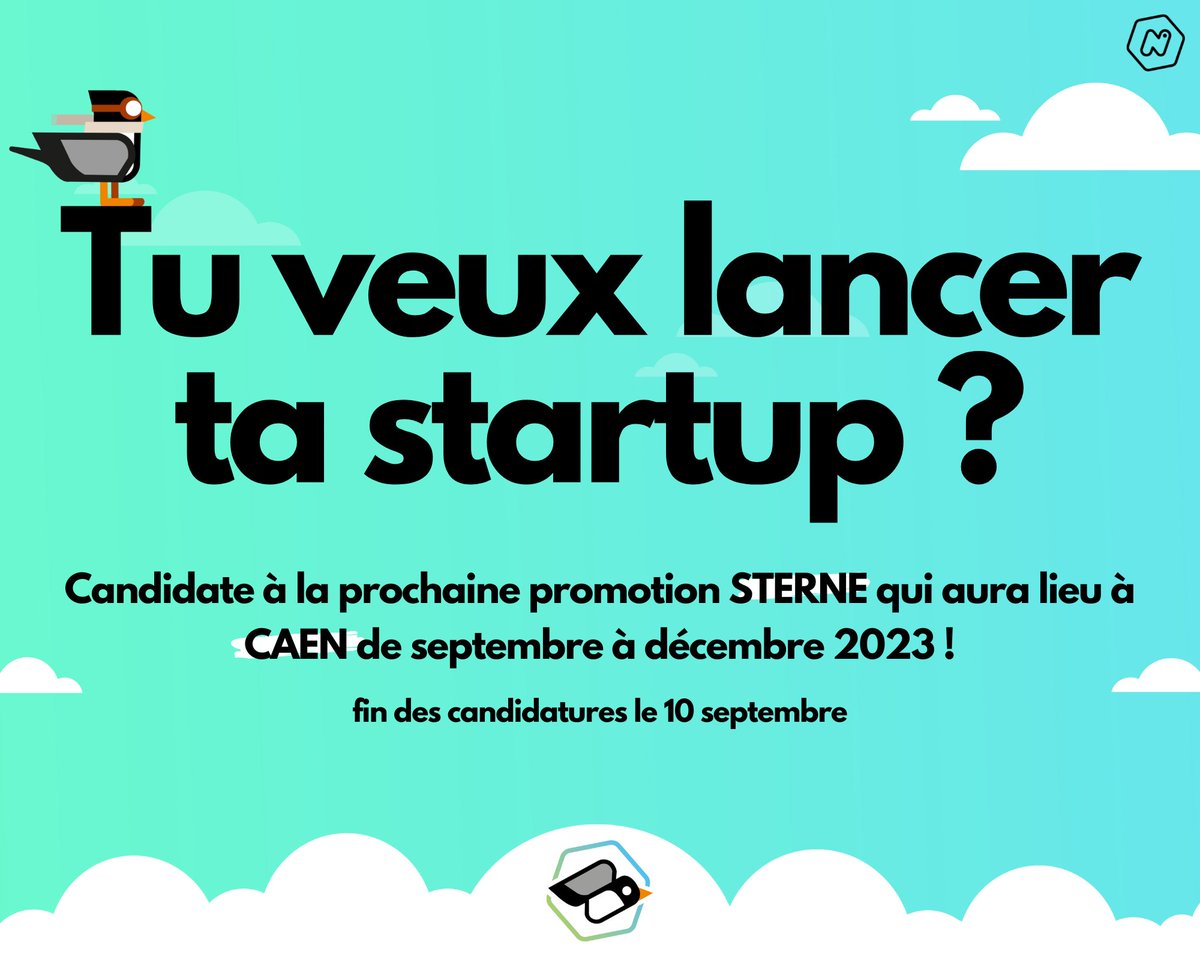 Tu veux lancer ta startup ?

Candidate à la prochaine promotion STERNE qui aura lieu à CAEN de septembre à décembre 2023 !

fin des candidatures le 10 septembre